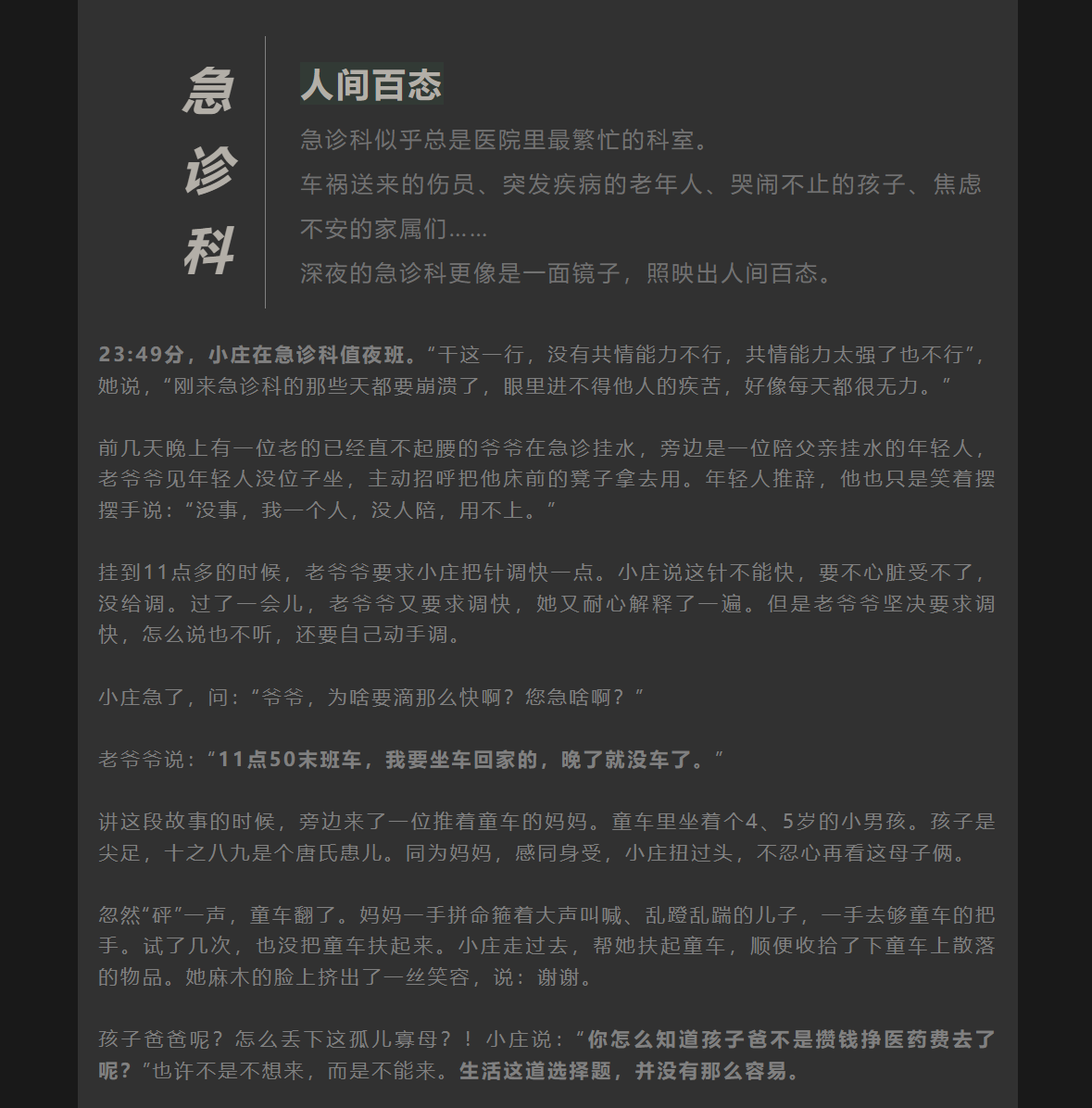 急诊科

人间百态

急诊科似乎总是医院里最繁忙的科室。
车祸送来的伤员、突发疾病的老年人、哭闹不止的孩子、焦虑不安的家属们……
深夜的急诊科更像是一面镜子，照映出人间百态。

23:49分，小庄在急诊科值夜班。“干这一行，没有共情能力不行，共情能力太强了也不行”，她说，“刚来急诊科的那些天都要崩溃了，眼里进不得他人的疾苦，好像每天都很无力。”

前几天晚上有一位老的已经直不起腰的爷爷在急诊挂水，旁边是一位陪父亲挂水的年轻人，老爷爷见年轻人没位子坐，主动招呼把他床前的凳子拿去用。年轻人推辞，他也只是笑着摆摆手说：“没事，我一个人，没人陪，用不上。”

挂到11点多的时候，老爷爷要求小庄把针调快一点。小庄说这针不能快，要不心脏受不了，没给调。过了一会儿，老爷爷又要求调快，她又耐心解释了一遍。但是老爷爷坚决要求调快，怎么说也不听，还要自己动手调。

小庄急了，问：“爷爷，为啥要滴那么快啊？您急啥啊？”

老爷爷说：“11点50末班车，我要坐车回家的，晚了就没车了。”

讲这段故事的时候，旁边来了一位推着童车的妈妈。童车里坐着个4、5岁的小男孩。孩子是尖足，十之八九是个唐氏患儿。同为妈妈，感同身受，小庄扭过头，不忍心再看这母子俩。

忽然“砰”一声，童车翻了。妈妈一手拼命箍着大声叫喊、乱蹬乱踹的儿子，一手去够童车的把手。试了几次，也没把童车扶起来。小庄走过去，帮她扶起童车，顺便收拾了下童车上散落的物品。她麻木的脸上挤出了一丝笑容，说：谢谢。

孩子爸爸呢？怎么丢下这孤儿寡母？！小庄说：“你怎么知道孩子爸不是攒钱挣医药费去了呢？”也许不是不想来，而是不能来。生活这道选择题，并没有那么容易。